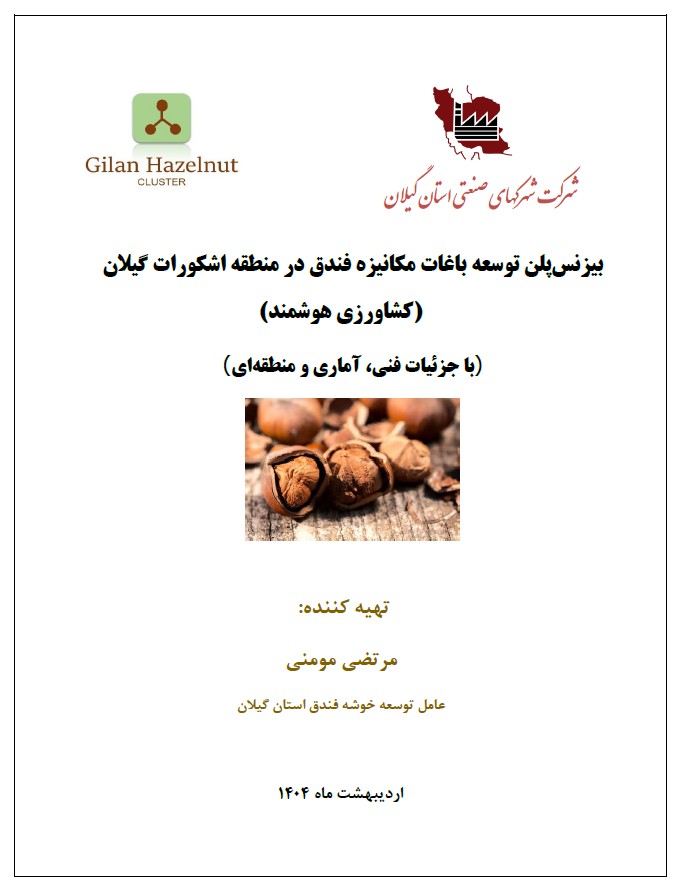 Gilan Hazelnut
CLUSTER

شرکت شهرکهای صنعتی استان گیلان

بیزنس‌پلن توسعه باغات مکانیزه فندق در منطقه اشکورات گیلان
(کشاورزی هوشمند)

(با جزئیات فنی، آماری و منطقه‌ای)

تهیه کننده:

مرتضی مومنی

عامل توسعه خوشه فندق استان گیلان

اردیبهشت ماه ۱۴۰۴